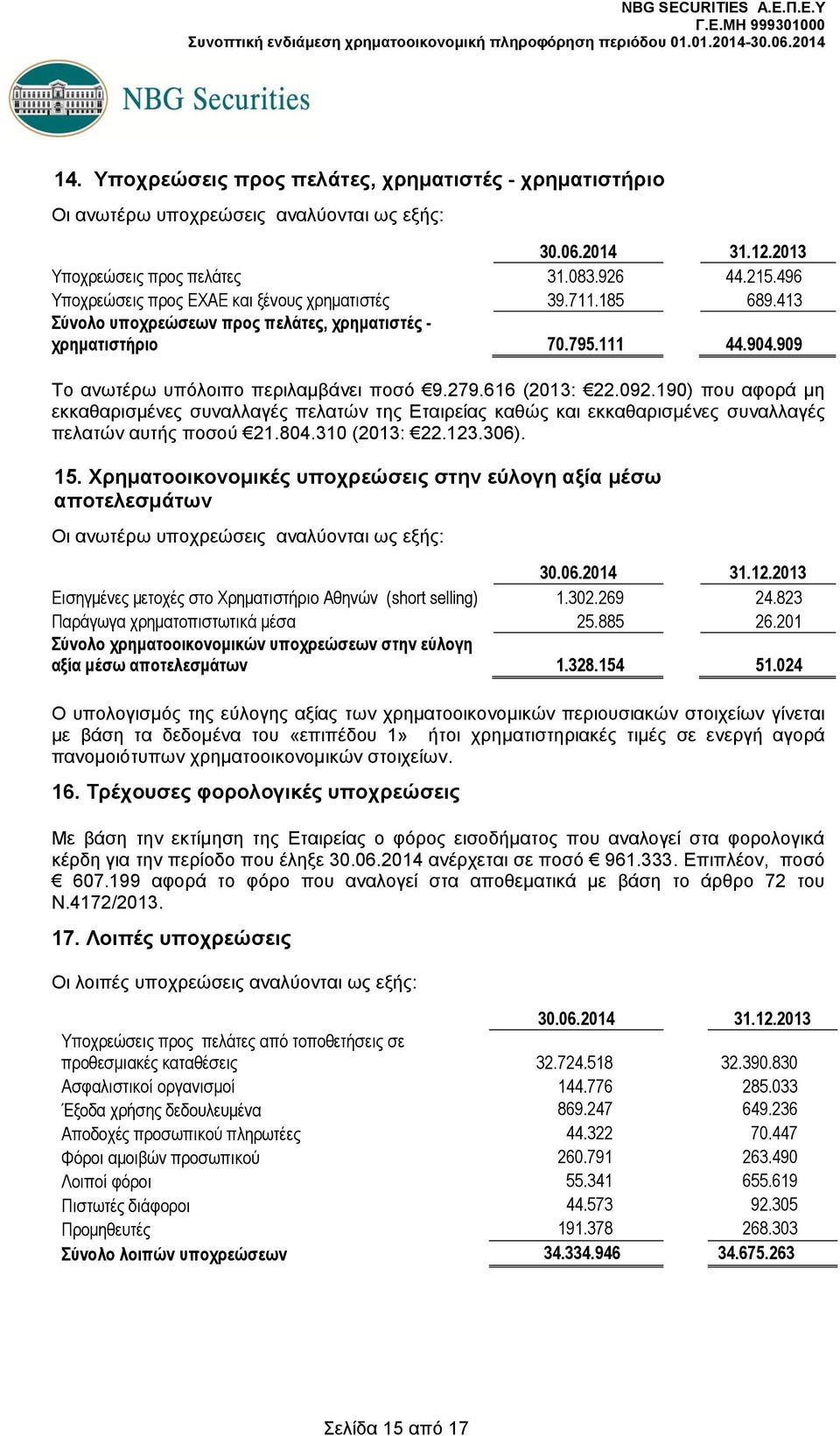 NBG SECURITIES Α.Ε.Π.Ε.Υ
Γ.Ε.ΜΗ 999301000
Συνοπτική ενδιάμεση χρηματοοικονομική πληροφόρηση περιόδου 01.01.2014-30.06.2014

NBG Securities

14. Υποχρεώσεις προς πελάτες, χρηματιστές - χρηματιστήριο

Οι ανωτέρω υποχρεώσεις αναλύονται ως εξής:

| | 30.06.2014 | 31.12.2013 |
|---|---|---|
| Υποχρεώσεις προς πελάτες | 31.083.926 | 44.215.496 |
| Υποχρεώσεις προς ΕΧΑΕ και ξένους χρηματιστές | 39.711.185 | 689.413 |
| Σύνολο υποχρεώσεων προς πελάτες, χρηματιστές - χρηματιστήριο | 70.795.111 | 44.904.909 |

Το ανωτέρω υπόλοιπο περιλαμβάνει ποσό €9.279.616 (2013: €22.092.190) που αφορά μη εκκαθαρισμένες συναλλαγές πελατών της Εταιρείας καθώς και εκκαθαρισμένες συναλλαγές πελατών αυτής ποσού €21.804.310 (2013: €22.123.306).

15. Χρηματοοικονομικές υποχρεώσεις στην εύλογη αξία μέσω αποτελεσμάτων

Οι ανωτέρω υποχρεώσεις αναλύονται ως εξής:

| | 30.06.2014 | 31.12.2013 |
|---|---|---|
| Εισηγμένες μετοχές στο Χρηματιστήριο Αθηνών (short selling) | 1.302.269 | 24.823 |
| Παράγωγα χρηματοπιστωτικά μέσα | 25.885 | 26.201 |
| Σύνολο χρηματοοικονομικών υποχρεώσεων στην εύλογη αξία μέσω αποτελεσμάτων | 1.328.154 | 51.024 |

Ο υπολογισμός της εύλογης αξίας των χρηματοοικονομικών περιουσιακών στοιχείων γίνεται με βάση τα δεδομένα του «επιπέδου 1» ήτοι χρηματιστηριακές τιμές σε ενεργή αγορά πανομοιότυπων χρηματοοικονομικών στοιχείων.

16. Τρέχουσες φορολογικές υποχρεώσεις

Με βάση την εκτίμηση της Εταιρείας ο φόρος εισοδήματος που αναλογεί στα φορολογικά κέρδη για την περίοδο που έληξε 30.06.2014 ανέρχεται σε ποσό € 961.333. Επιπλέον, ποσό € 607.199 αφορά το φόρο που αναλογεί στα αποθεματικά με βάση το άρθρο 72 του Ν.4172/2013.

17. Λοιπές υποχρεώσεις

Οι λοιπές υποχρεώσεις αναλύονται ως εξής:

| | 30.06.2014 | 31.12.2013 |
|---|---|---|
| Υποχρεώσεις προς πελάτες από τοποθετήσεις σε προθεσμιακές καταθέσεις | 32.724.518 | 32.390.830 |
| Ασφαλιστικοί οργανισμοί | 144.776 | 285.033 |
| Έξοδα χρήσης δεδουλευμένα | 869.247 | 649.236 |
| Αποδοχές προσωπικού πληρωτέες | 44.322 | 70.447 |
| Φόροι αμοιβών προσωπικού | 260.791 | 263.490 |
| Λοιποί φόροι | 55.341 | 655.619 |
| Πιστωτές διάφοροι | 44.573 | 92.305 |
| Προμηθευτές | 191.378 | 268.303 |
| Σύνολο λοιπών υποχρεώσεων | 34.334.946 | 34.675.263 |

Σελίδα 15 από 17